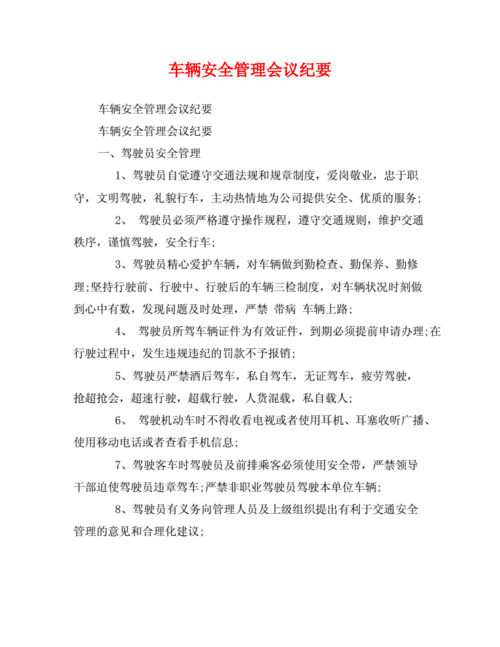 车辆安全管理会议纪要

车辆安全管理会议纪要

车辆安全管理会议纪要

一、驾驶员安全管理

1、驾驶员自觉遵守交通法规和规章制度，爱岗敬业，忠于职守，文明驾驶，礼貌行车，主动热情地为公司提供安全、优质的服务;

2、 驾驶员必须严格遵守操作规程，遵守交通规则，维护交通秩序，谨慎驾驶，安全行车;

3、驾驶员精心爱护车辆，对车辆做到勤检查、勤保养、勤修理;坚持行驶前、行驶中、行驶后的车辆三检制度，对车辆状况时刻做到心中有数，发现问题及时处理，严禁 带病 车辆上路;

4、 驾驶员所驾车辆证件为有效证件，到期必须提前申请办理;在行驶过程中，发生违规违纪的罚款不予报销;

5、驾驶员严禁酒后驾车，私自驾车，无证驾车，疲劳驾驶，抢超抢会，超速行驶，超载行驶，人货混载，私自载人;

6、 驾驶机动车时不得收看电视或者使用耳机、耳塞收听广播、使用移动电话或者查看手机信息;

7、驾驶客车时驾驶员及前排乘客必须使用安全带，严禁领导干部迫使驾驶员违章驾车;严禁非职业驾驶员驾驶本单位车辆;

8、驾驶员有义务向管理人员及上级组织提出有利于交通安全管理的意见和合理化建议;